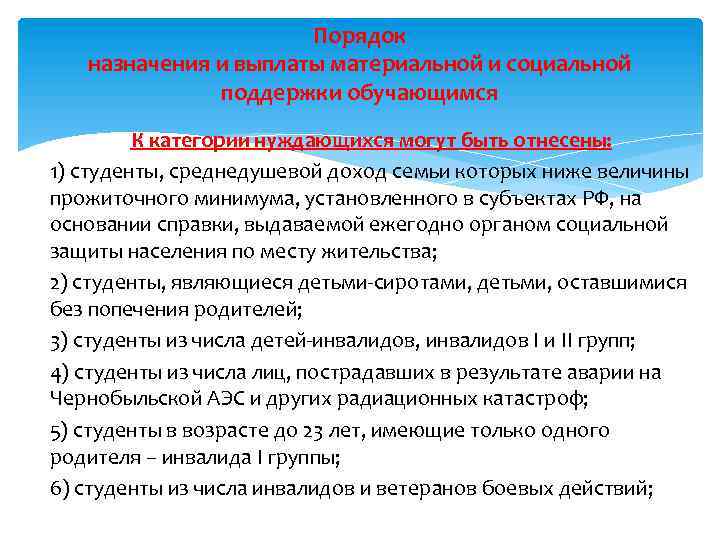 Порядок
назначения и выплаты материальной и социальной поддержки обучающимся

К категории нуждающихся могут быть отнесены:

1) студенты, среднедушевой доход семьи которых ниже величины прожиточного минимума, установленного в субъектах РФ, на основании справки, выдаваемой ежегодно органом социальной защиты населения по месту жительства;

2) студенты, являющиеся детьми-сиротами, детьми, оставшимися без попечения родителей;

3) студенты из числа детей-инвалидов, инвалидов I и II групп;

4) студенты из числа лиц, пострадавших в результате аварии на Чернобыльской АЭС и других радиационных катастроф;

5) студенты в возрасте до 23 лет, имеющие только одного родителя – инвалида I группы;

6) студенты из числа инвалидов и ветеранов боевых действий;